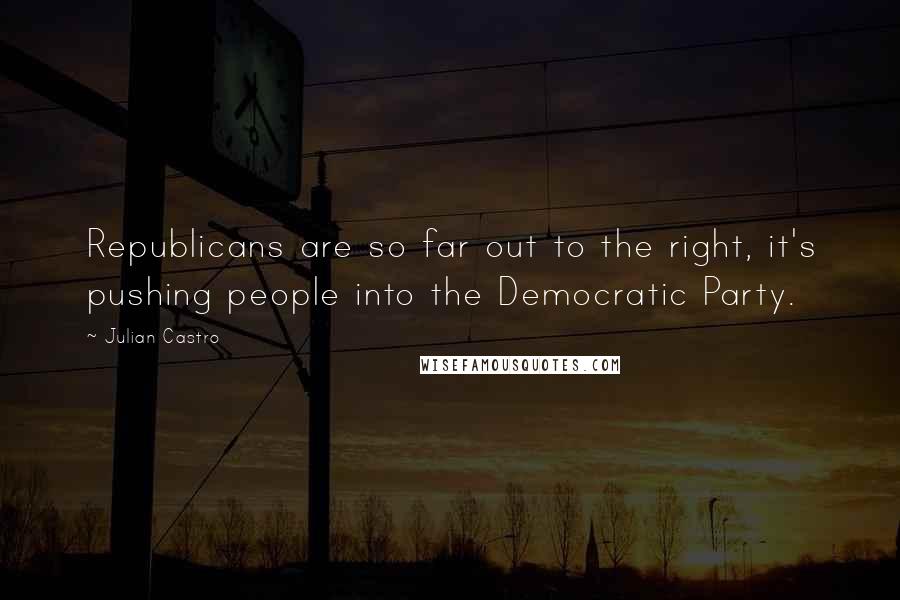 Republicans are so far out to the right, it's pushing people into the Democratic Party.

~ Julian Castro

WISEFAMOUSQUOTES.COM